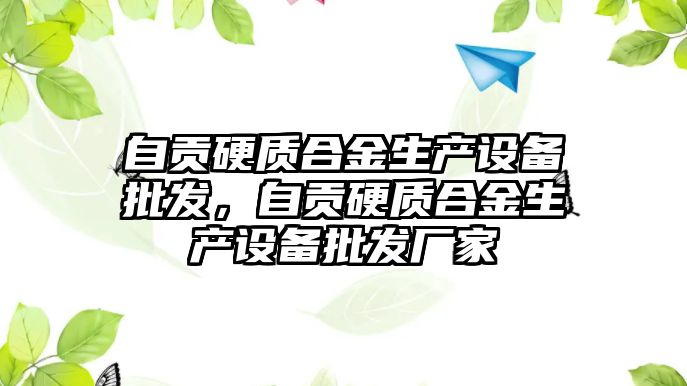 自贡硬质合金生产设备批发，自贡硬质合金生产设备批发厂家